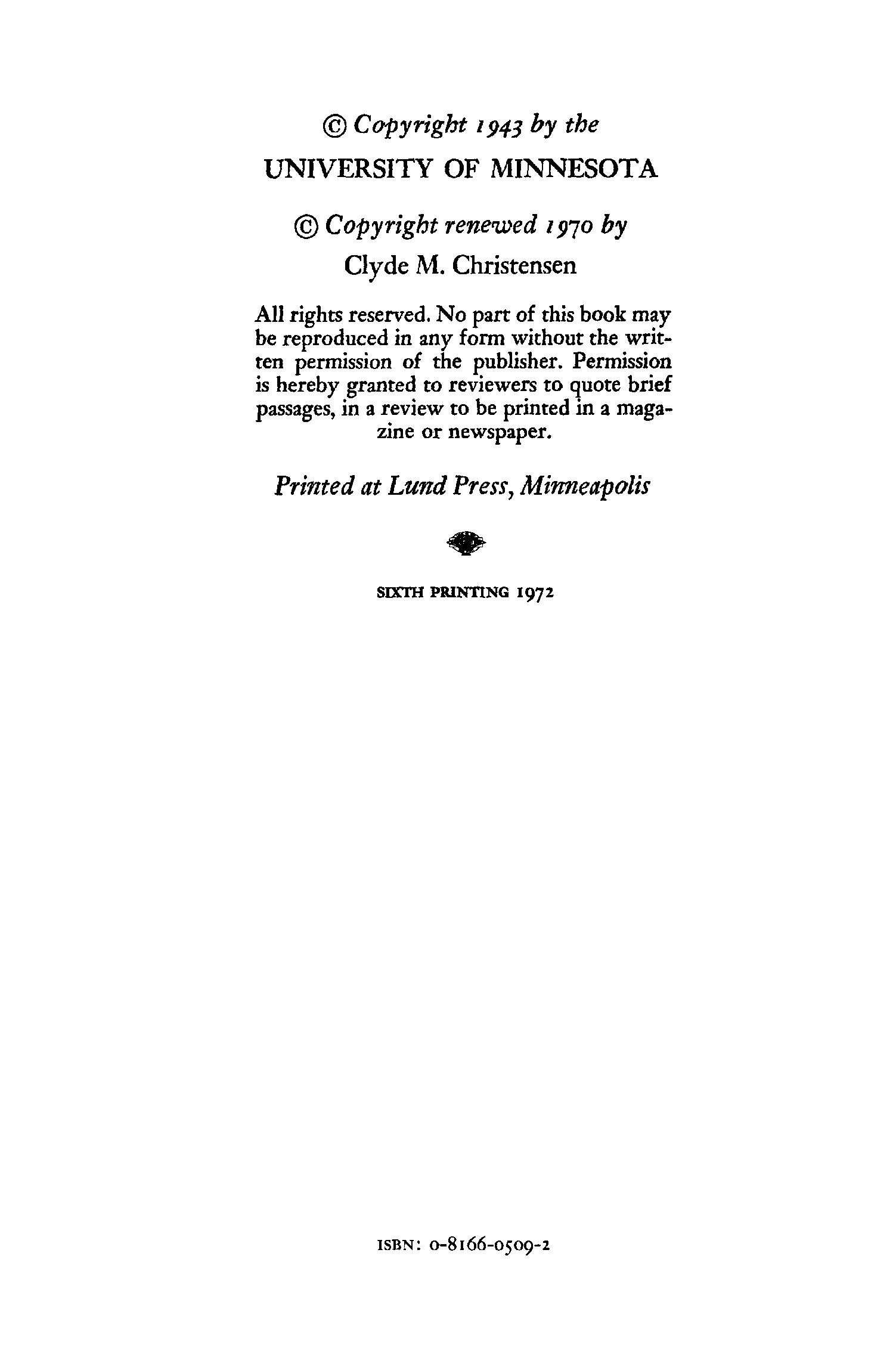 © Copyright 1943 by the
UNIVERSITY OF MINNESOTA

© Copyright renewed 1970 by
Clyde M. Christensen

All rights reserved. No part of this book may be reproduced in any form without the written permission of the publisher. Permission is hereby granted to reviewers to quote brief passages, in a review to be printed in a magazine or newspaper.

Printed at Lund Press, Minneapolis

SIXTH PRINTING 1972

ISBN: 0-8166-0509-2